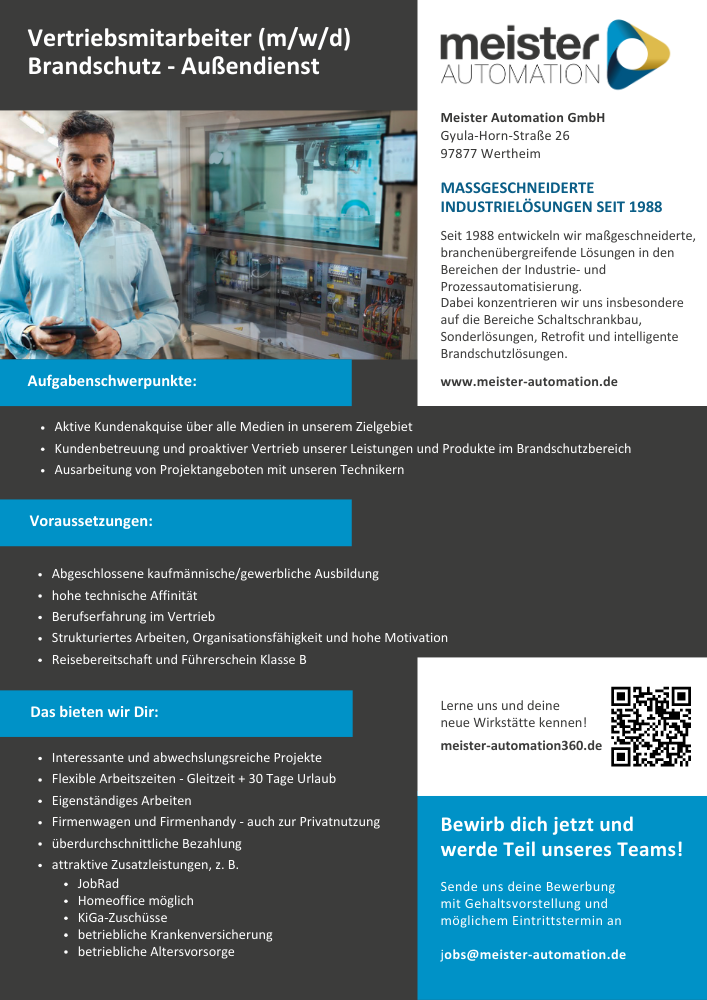 Vertriebsmitarbeiter (m/w/d)
Brandschutz - Außendienst

meister
AUTOMATION

Meister Automation GmbH
Gyula-Horn-Straße 26
97877 Wertheim

MASSGESCHNEIDERTE INDUSTRIELÖSUNGEN SEIT 1988

Seit 1988 entwickeln wir maßgeschneiderte, branchenübergreifende Lösungen in den Bereichen der Industrie- und Prozessautomatisierung.
Dabei konzentrieren wir uns insbesondere auf die Bereiche Schaltschrankbau, Sonderlösungen, Retrofit und intelligente Brandschutzlösungen.

www.meister-automation.de

Aufgabenschwerpunkte:

- Aktive Kundenakquise über alle Medien in unserem Zielgebiet
- Kundenbetreuung und proaktiver Vertrieb unserer Leistungen und Produkte im Brandschutzbereich
- Ausarbeitung von Projektangeboten mit unseren Technikern

Voraussetzungen:

- Abgeschlossene kaufmännische/gewerbliche Ausbildung
- hohe technische Affinität
- Berufserfahrung im Vertrieb
- Strukturiertes Arbeiten, Organisationsfähigkeit und hohe Motivation
- Reisebereitschaft und Führerschein Klasse B

Das bieten wir Dir:

- Interessante und abwechslungsreiche Projekte
- Flexible Arbeitszeiten - Gleitzeit + 30 Tage Urlaub
- Eigenständiges Arbeiten
- Firmenwagen und Firmenhandy - auch zur Privatnutzung
- überdurchschnittliche Bezahlung
- attraktive Zusatzleistungen, z. B.
  - JobRad
  - Homeoffice möglich
  - KiGa-Zuschüsse
  - betriebliche Krankenversicherung
  - betriebliche Altersvorsorge

Lerne uns und deine neue Wirkstätte kennen!
meister-automation360.de

Bewirb dich jetzt und werde Teil unseres Teams!

Sende uns deine Bewerbung mit Gehaltsvorstellung und möglichem Eintrittstermin an

jobs@meister-automation.de